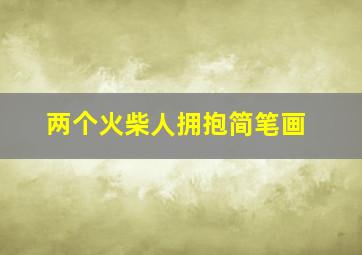 两个火柴人拥抱简笔画